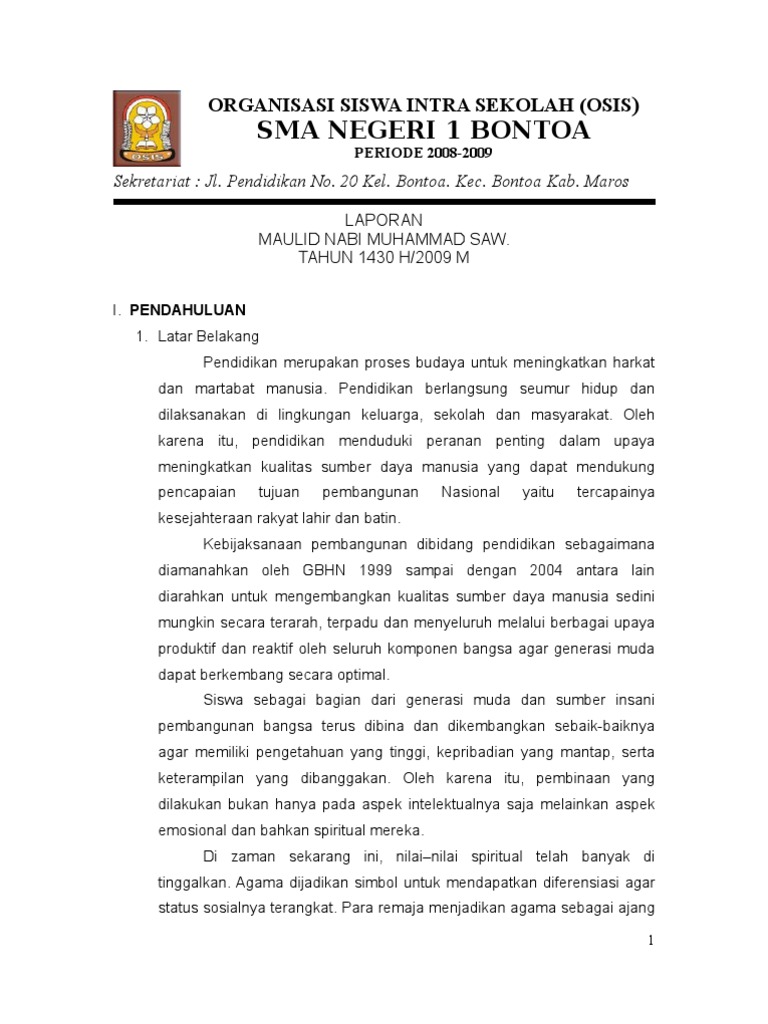 OSIS

ORGANISASI SISWA INTRA SEKOLAH (OSIS)
SMA NEGERI 1 BONTOA
PERIODE 2008-2009

Sekretariat : Jl. Pendidikan No. 20 Kel. Bontoa. Kec. Bontoa Kab. Maros

LAPORAN
MAULID NABI MUHAMMAD SAW.
TAHUN 1430 H/2009 M

I. PENDAHULUAN

1. Latar Belakang

Pendidikan merupakan proses budaya untuk meningkatkan harkat dan martabat manusia. Pendidikan berlangsung seumur hidup dan dilaksanakan di lingkungan keluarga, sekolah dan masyarakat. Oleh karena itu, pendidikan menduduki peranan penting dalam upaya meningkatkan kualitas sumber daya manusia yang dapat mendukung pencapaian tujuan pembangunan Nasional yaitu tercapainya kesejahteraan rakyat lahir dan batin.

Kebijaksanaan pembangunan dibidang pendidikan sebagaimana diamanahkan oleh GBHN 1999 sampai dengan 2004 antara lain diarahkan untuk mengembangkan kualitas sumber daya manusia sedini mungkin secara terarah, terpadu dan menyeluruh melalui berbagai upaya produktif dan reaktif oleh seluruh komponen bangsa agar generasi muda dapat berkembang secara optimal.

Siswa sebagai bagian dari generasi muda dan sumber insani pembangunan bangsa terus dibina dan dikembangkan sebaik-baiknya agar memiliki pengetahuan yang tinggi, kepribadian yang mantap, serta keterampilan yang dibanggakan. Oleh karena itu, pembinaan yang dilakukan bukan hanya pada aspek intelektualnya saja melainkan aspek emosional dan bahkan spiritual mereka.

Di zaman sekarang ini, nilai–nilai spiritual telah banyak di tinggalkan. Agama dijadikan simbol untuk mendapatkan diferensiasi agar status sosialnya terangkat. Para remaja menjadikan agama sebagai ajang

1